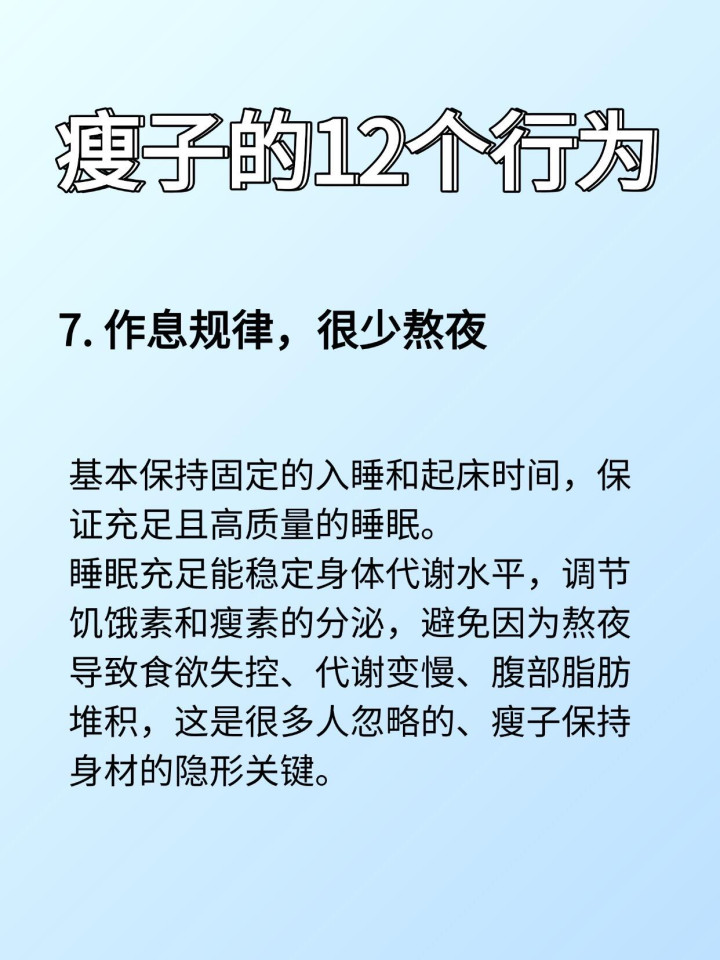 瘦子的12个行为

7. 作息规律，很少熬夜

基本保持固定的入睡和起床时间，保证充足且高质量的睡眠。
睡眠充足能稳定身体代谢水平，调节饥饿素和瘦素的分泌，避免因为熬夜导致食欲失控、代谢变慢、腹部脂肪堆积，这是很多人忽略的、瘦子保持身材的隐形关键。